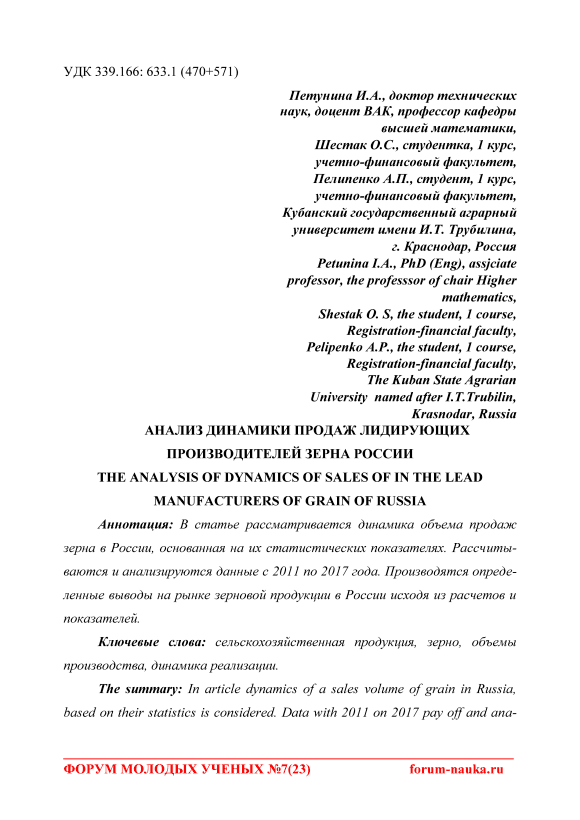 УДК 339.166: 633.1 (470+571)

Петунина И.А., доктор технических наук, доцент ВАК, профессор кафедры высшей математики,
Шестак О.С., студентка, 1 курс, учетно-финансовый факультет,
Пелипенко А.П., студент, 1 курс, учетно-финансовый факультет,
Кубанский государственный аграрный университет имени И.Т. Трубилина, г. Краснодар, Россия
Petunina I.A., PhD (Eng), assjciate professor, the professsor of chair Higher mathematics,
Shestak O. S, the student, 1 course, Registration-financial faculty,
Pelipenko A.P., the student, 1 course, Registration-financial faculty,
The Kuban State Agrarian University named after I.T.Trubilin, Krasnodar, Russia

АНАЛИЗ ДИНАМИКИ ПРОДАЖ ЛИДИРУЮЩИХ ПРОИЗВОДИТЕЛЕЙ ЗЕРНА РОССИИ
THE ANALYSIS OF DYNAMICS OF SALES OF IN THE LEAD MANUFACTURERS OF GRAIN OF RUSSIA

Аннотация: В статье рассматривается динамика объема продаж зерна в России, основанная на их статистических показателях. Рассчитываются и анализируются данные с 2011 по 2017 года. Производятся определенные выводы на рынке зерновой продукции в России исходя из расчетов и показателей.

Ключевые слова: сельскохозяйственная продукция, зерно, объемы производства, динамика реализации.

The summary: In article dynamics of a sales volume of grain in Russia, based on their statistics is considered. Data with 2011 on 2017 pay off and ana-

ФОРУМ МОЛОДЫХ УЧЕНЫХ №7(23) forum-nauka.ru